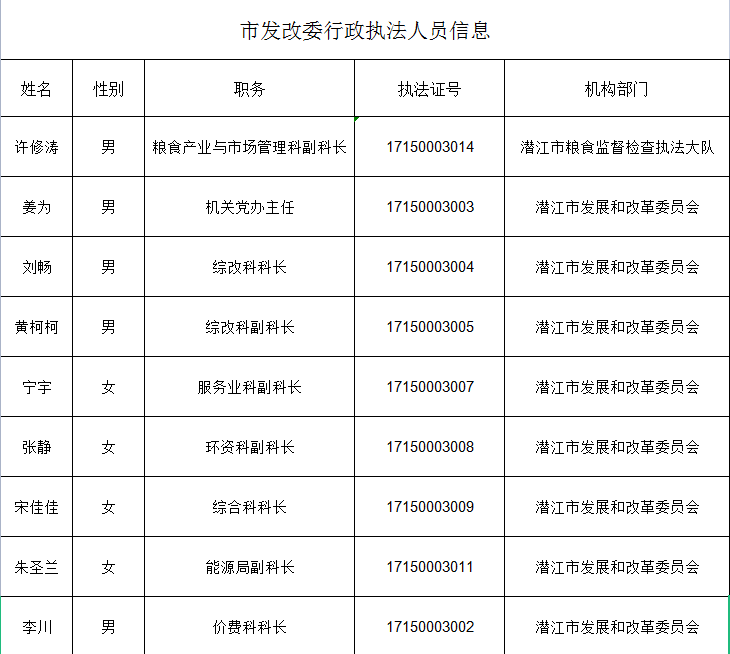 市发改委行政执法人员信息

| 姓名 | 性别 | 职务 | 执法证号 | 机构部门 |
|---|---|---|---|---|
| 许修涛 | 男 | 粮食产业与市场管理科副科长 | 17150003014 | 潜江市粮食监督检查执法大队 |
| 姜为 | 男 | 机关党办主任 | 17150003003 | 潜江市发展和改革委员会 |
| 刘畅 | 男 | 综改科科长 | 17150003004 | 潜江市发展和改革委员会 |
| 黄柯柯 | 男 | 综改科副科长 | 17150003005 | 潜江市发展和改革委员会 |
| 宁宇 | 女 | 服务业科副科长 | 17150003007 | 潜江市发展和改革委员会 |
| 张静 | 女 | 环资科副科长 | 17150003008 | 潜江市发展和改革委员会 |
| 宋佳佳 | 女 | 综合科科长 | 17150003009 | 潜江市发展和改革委员会 |
| 朱圣兰 | 女 | 能源局副科长 | 17150003011 | 潜江市发展和改革委员会 |
| 李川 | 男 | 价费科科长 | 17150003002 | 潜江市发展和改革委员会 |